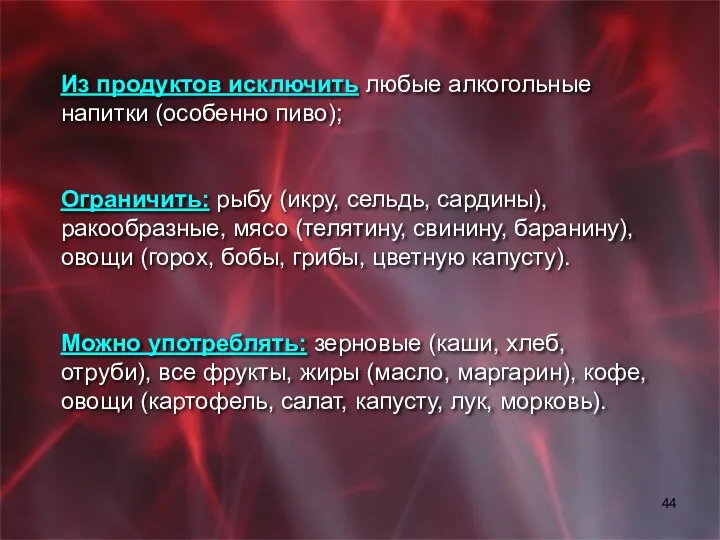 Из продуктов исключить любые алкогольные напитки (особенно пиво);

Ограничить: рыбу (икру, сельдь, сардины), ракообразные, мясо (телятину, свинину, баранину), овощи (горох, бобы, грибы, цветную капусту).

Можно употреблять: зерновые (каши, хлеб, отруби), все фрукты, жиры (масло, маргарин), кофе, овощи (картофель, салат, капусту, лук, морковь).

44